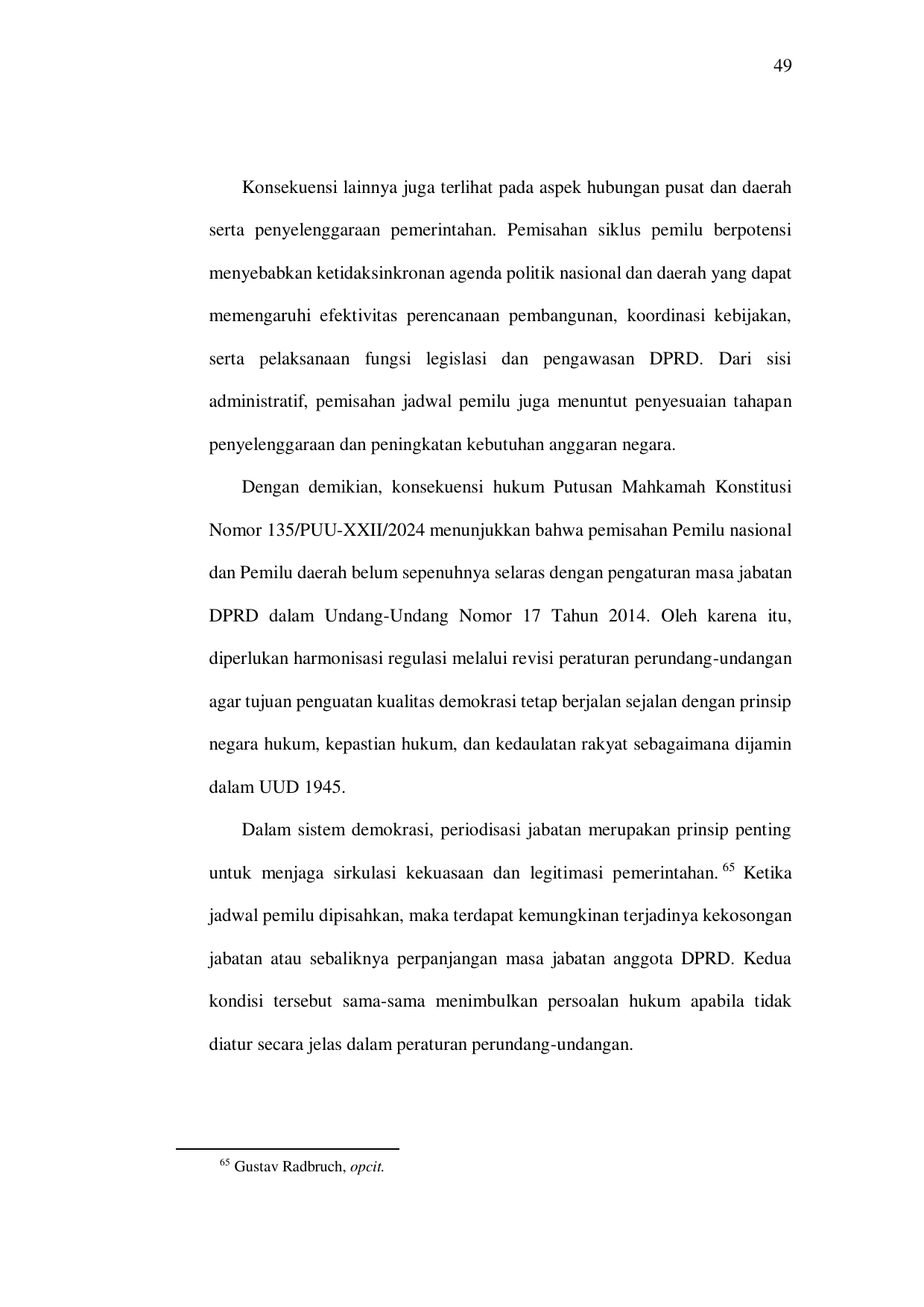 49

Konsekuensi lainnya juga terlihat pada aspek hubungan pusat dan daerah serta penyelenggaraan pemerintahan. Pemisahan siklus pemilu berpotensi menyebabkan ketidaksinkronan agenda politik nasional dan daerah yang dapat memengaruhi efektivitas perencanaan pembangunan, koordinasi kebijakan, serta pelaksanaan fungsi legislasi dan pengawasan DPRD. Dari sisi administratif, pemisahan jadwal pemilu juga menuntut penyesuaian tahapan penyelenggaraan dan peningkatan kebutuhan anggaran negara.

Dengan demikian, konsekuensi hukum Putusan Mahkamah Konstitusi Nomor 135/PUU-XXII/2024 menunjukkan bahwa pemisahan Pemilu nasional dan Pemilu daerah belum sepenuhnya selaras dengan pengaturan masa jabatan DPRD dalam Undang-Undang Nomor 17 Tahun 2014. Oleh karena itu, diperlukan harmonisasi regulasi melalui revisi peraturan perundang-undangan agar tujuan penguatan kualitas demokrasi tetap berjalan sejalan dengan prinsip negara hukum, kepastian hukum, dan kedaulatan rakyat sebagaimana dijamin dalam UUD 1945.

Dalam sistem demokrasi, periodisasi jabatan merupakan prinsip penting untuk menjaga sirkulasi kekuasaan dan legitimasi pemerintahan. $^{65}$ Ketika jadwal pemilu dipisahkan, maka terdapat kemungkinan terjadinya kekosongan jabatan atau sebaliknya perpanjangan masa jabatan anggota DPRD. Kedua kondisi tersebut sama-sama menimbulkan persoalan hukum apabila tidak diatur secara jelas dalam peraturan perundang-undangan.

$^{65}$ Gustav Radbruch, opcit.